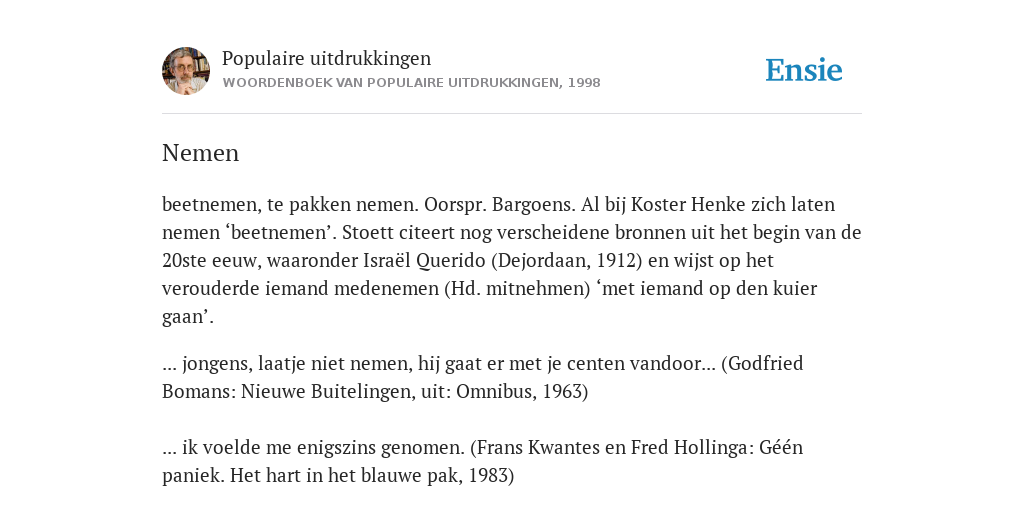 Populaire uitdrukkingen
WOORDENBOEK VAN POPULAIRE UITDRUKKINGEN, 1998

Ensie

Nemen

beetnemen, te pakken nemen. Oorspr. Bargoens. Al bij Koster Henke zich laten nemen ‘beetnemen’. Stoett citeert nog verscheidene bronnen uit het begin van de 20ste eeuw, waaronder Israël Querido (Dejordaan, 1912) en wijst op het verouderde iemand medenemen (Hd. mitnehmen) ‘met iemand op den kuier gaan’.

... jongens, laatje niet nemen, hij gaat er met je centen vandoor... (Godfried Bomans: Nieuwe Buitelingen, uit: Omnibus, 1963)

... ik voelde me enigszins genomen. (Frans Kwantes en Fred Hollinga: Géén paniek. Het hart in het blauwe pak, 1983)